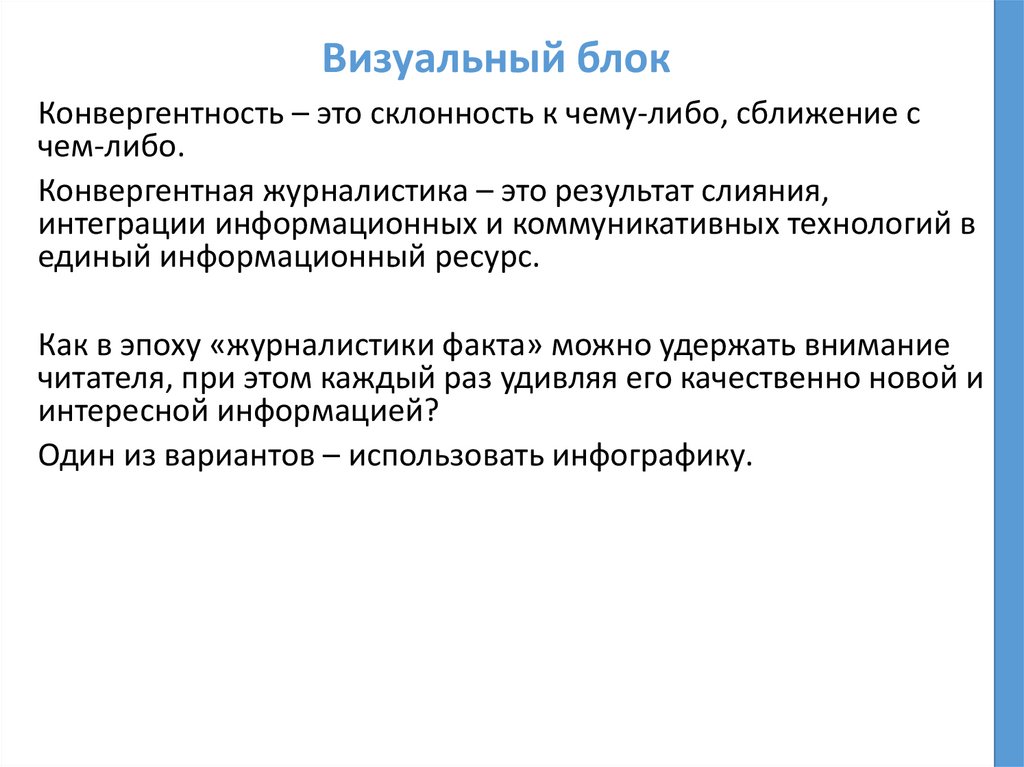 Визуальный блок

Конвергентность – это склонность к чему-либо, сближение с чем-либо.

Конвергентная журналистика – это результат слияния, интеграции информационных и коммуникативных технологий в единый информационный ресурс.

Как в эпоху «журналистики факта» можно удержать внимание читателя, при этом каждый раз удивляя его качественно новой и интересной информацией?

Один из вариантов – использовать инфографику.